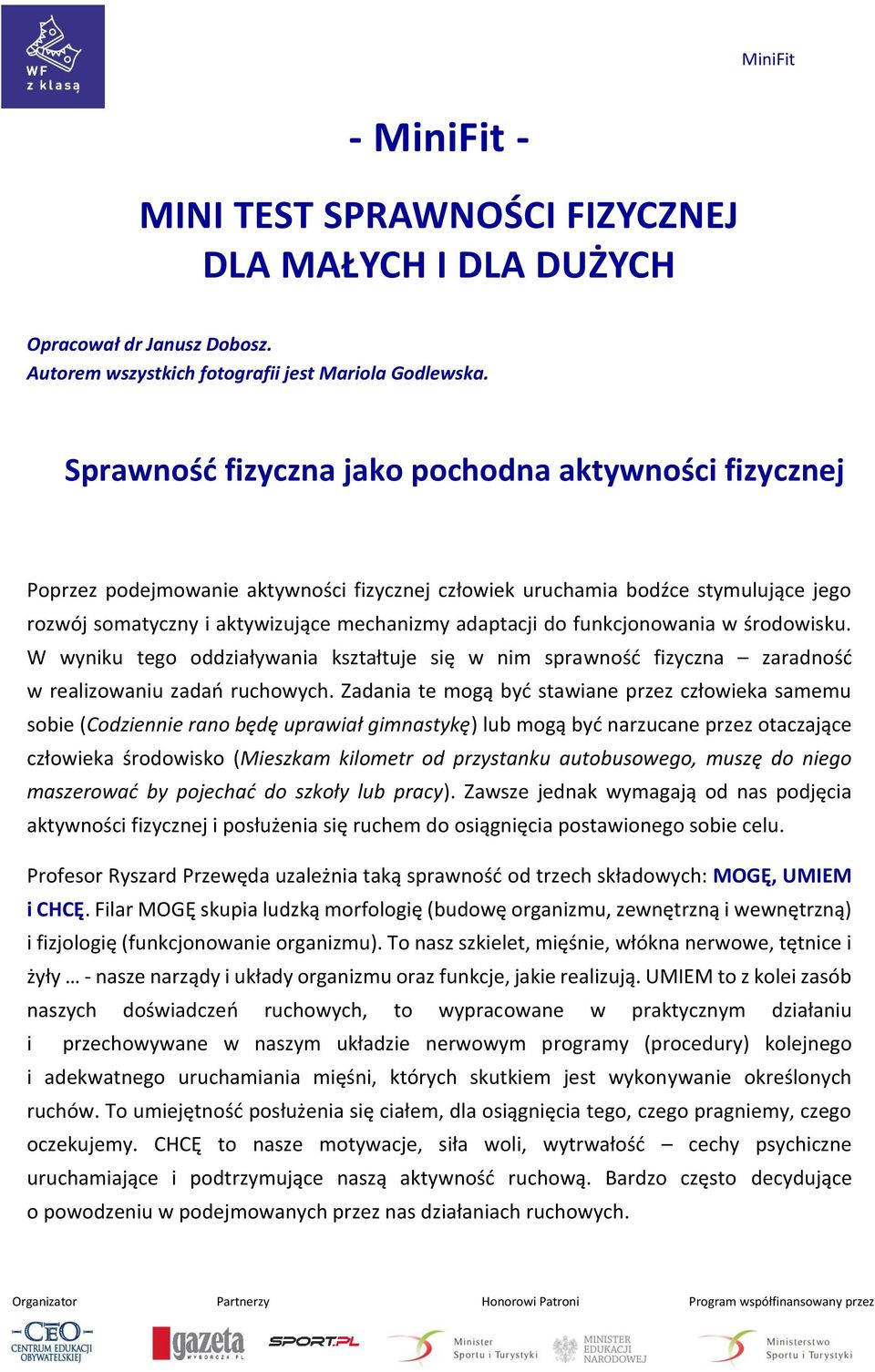 WF z klasą

MiniFit

- MiniFit -

MINI TEST SPRAWNOŚCI FIZYCZNEJ DLA MAŁYCH I DLA DUŻYCH

Opracował dr Janusz Dobosz.
Autorem wszystkich fotografii jest Mariola Godlewska.

Sprawność fizyczna jako pochodna aktywności fizycznej

Poprzez podejmowanie aktywności fizycznej człowiek uruchamia bodźce stymulujące jego rozwój somatyczny i aktywizujące mechanizmy adaptacji do funkcjonowania w środowisku. W wyniku tego oddziaływania kształtuje się w nim sprawność fizyczna – zaradność w realizowaniu zadań ruchowych. Zadania te mogą być stawiane przez człowieka samemu sobie (Codziennie rano będę uprawiał gimnastykę) lub mogą być narzucane przez otaczające człowieka środowisko (Mieszkam kilometr od przystanku autobusowego, muszę do niego maszerować by pojechać do szkoły lub pracy). Zawsze jednak wymagają od nas podjęcia aktywności fizycznej i posłużenia się ruchem do osiągnięcia postawionego sobie celu.

Profesor Ryszard Przewęda uzależnia taką sprawność od trzech składowych: MOGĘ, UMIEM i CHCĘ. Filar MOGĘ skupia ludzką morfologię (budowę organizmu, zewnętrzną i wewnętrzną) i fizjologię (funkcjonowanie organizmu). To nasz szkielet, mięśnie, włókna nerwowe, tętnice i żyły … - nasze narządy i układy organizmu oraz funkcje, jakie realizują. UMIEM to z kolei zasób naszych doświadczeń ruchowych, to wypracowane w praktycznym działaniu i przechowywane w naszym układzie nerwowym programy (procedury) kolejnego i adekwatnego uruchamiania mięśni, których skutkiem jest wykonywanie określonych ruchów. To umiejętność posłużenia się ciałem, dla osiągnięcia tego, czego pragniemy, czego oczekujemy. CHCĘ to nasze motywacje, siła woli, wytrwałość – cechy psychiczne uruchamiające i podtrzymujące naszą aktywność ruchową. Bardzo często decydujące o powodzeniu w podejmowanych przez nas działaniach ruchowych.

Organizator
CEO CENTRUM EDUKACJI OBYWATELSKIEJ

Partnerzy
gazeta WYBORCZA.PL
SPORT.PL

Honorowi Patroni
Minister Sportu i Turystyki
MINISTER EDUKACJI NARODOWEJ

Program współfinansowany przez
Ministerstwo Sportu i Turystyki